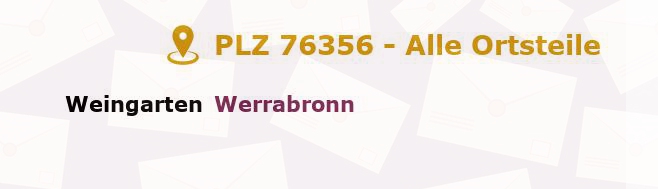 PLZ 76356 - Alle Ortsteile

Weingarten Werrabronn